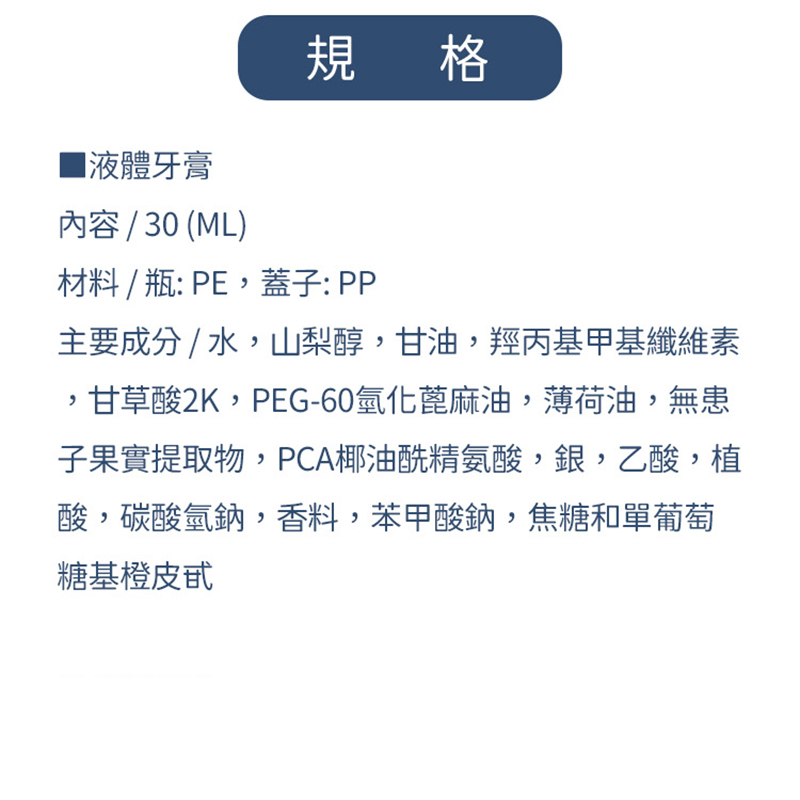 規　格

■液體牙膏
內容 / 30 (ML)
材料 / 瓶: PE，蓋子: PP
主要成分 / 水，山梨醇，甘油，羥丙基甲基纖維素，甘草酸2K，PEG-60氫化蓖麻油，薄荷油，無患子果實提取物，PCA椰油酰精氨酸，銀，乙酸，植酸，碳酸氫鈉，香料，苯甲酸鈉，焦糖和單葡萄糖基橙皮甙